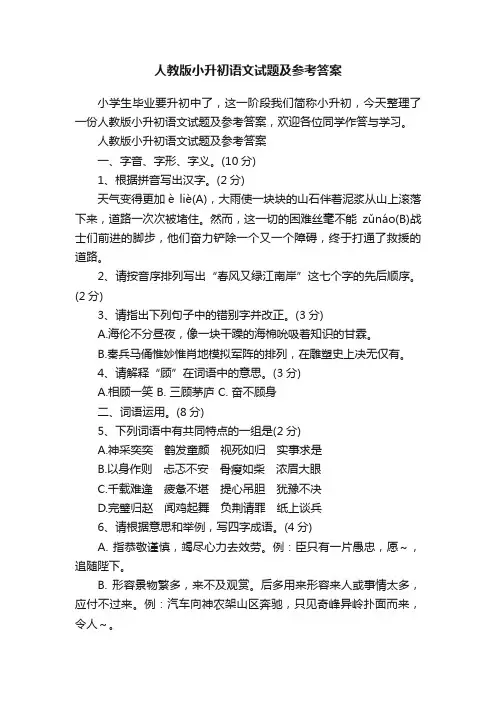 人教版小升初语文试题及参考答案

小学生毕业要升初中了，这一阶段我们简称小升初，今天整理了一份人教版小升初语文试题及参考答案，欢迎各位同学作答与学习。

人教版小升初语文试题及参考答案

一、字音、字形、字义。(10 分)

1、根据拼音写出汉字。(2 分)

天气变得更加 è liè(A)，大雨使一块块的山石伴着泥浆从山上滚落下来，道路一次次被堵住。然而，这一切的困难丝毫不能 zǔnáo(B)战士们前进的脚步，他们奋力铲除一个又一个障碍，终于打通了救援的道路。

2、请按音序排列写出“春风又绿江南岸”这七个字的先后顺序。(2 分)

3、请指出下列句子中的错别字并改正。(3 分)

A.海伦不分昼夜，像一块干躁的海棉吮吸着知识的甘霖。

B.秦兵马俑惟妙惟肖地模拟军阵的排列，在雕塑史上决无仅有。

4、请解释“顾”在词语中的意思。(3 分)

A.相顾一笑 B. 三顾茅庐 C. 奋不顾身

二、词语运用。(8 分)

5、下列词语中有共同特点的一组是(2 分)

A.神采奕奕　鹤发童颜　视死如归　实事求是

B.以身作则　忐忑不安　骨瘦如柴　浓眉大眼

C.千载难逢　疲惫不堪　提心吊胆　犹豫不决

D.完璧归赵　闻鸡起舞　负荆请罪　纸上谈兵

6、请根据意思和举例，写四字成语。(4 分)

A. 指恭敬谨慎，竭尽心力去效劳。例：臣只有一片愚忠，愿～，追随陛下。

B. 形容景物繁多，来不及观赏。后多用来形容来人或事情太多，应付不过来。例：汽车向神农架山区奔驰，只见奇峰异岭扑面而来，令人～。